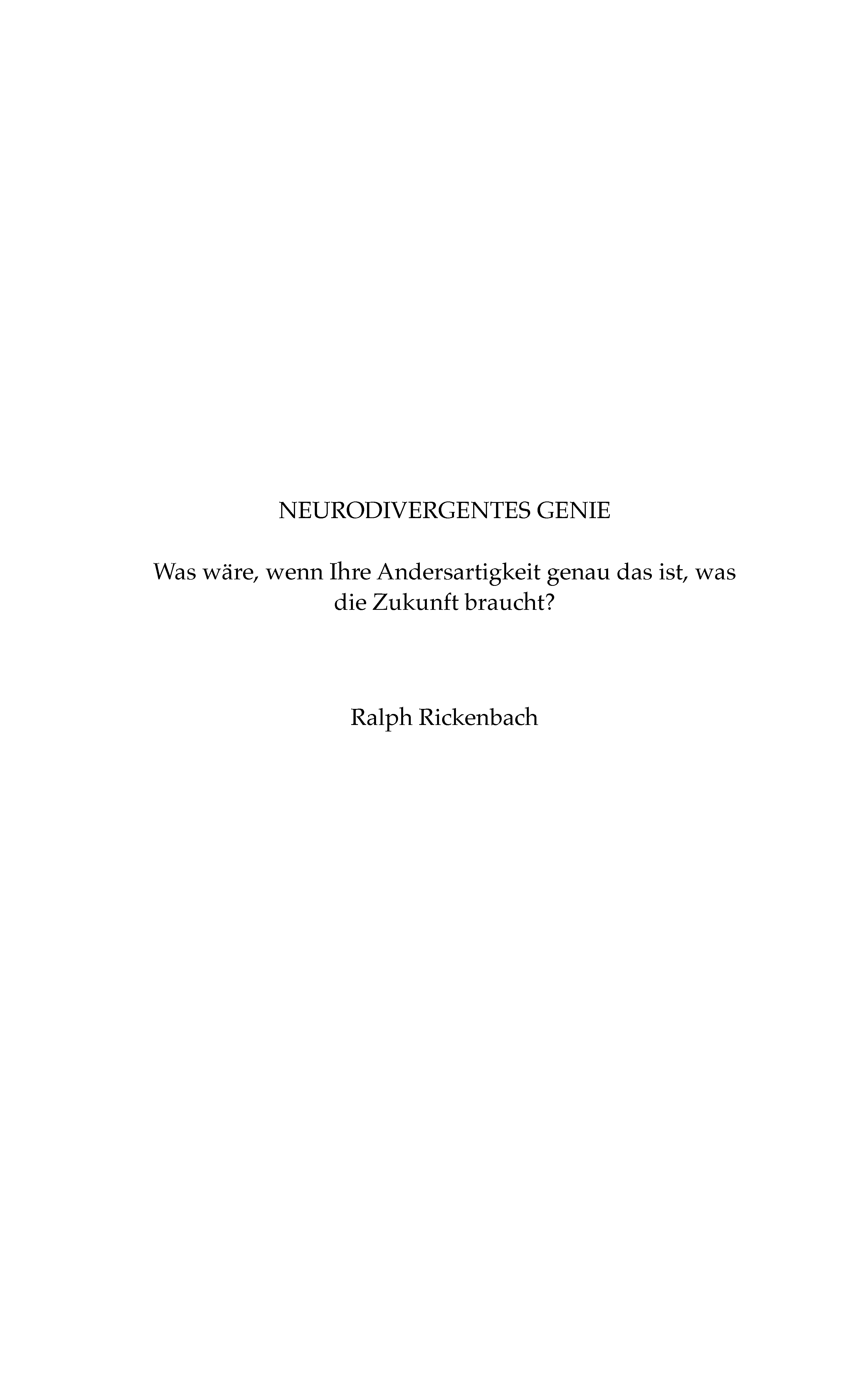 NEURODIVERGENTES GENIE

Was wäre, wenn Ihre Andersartigkeit genau das ist, was die Zukunft braucht?

Ralph Rickenbach